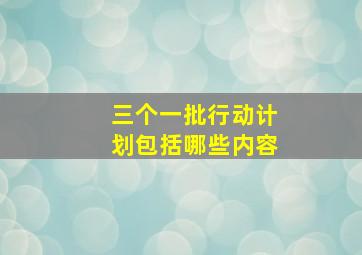 三个一批行动计划包括哪些内容